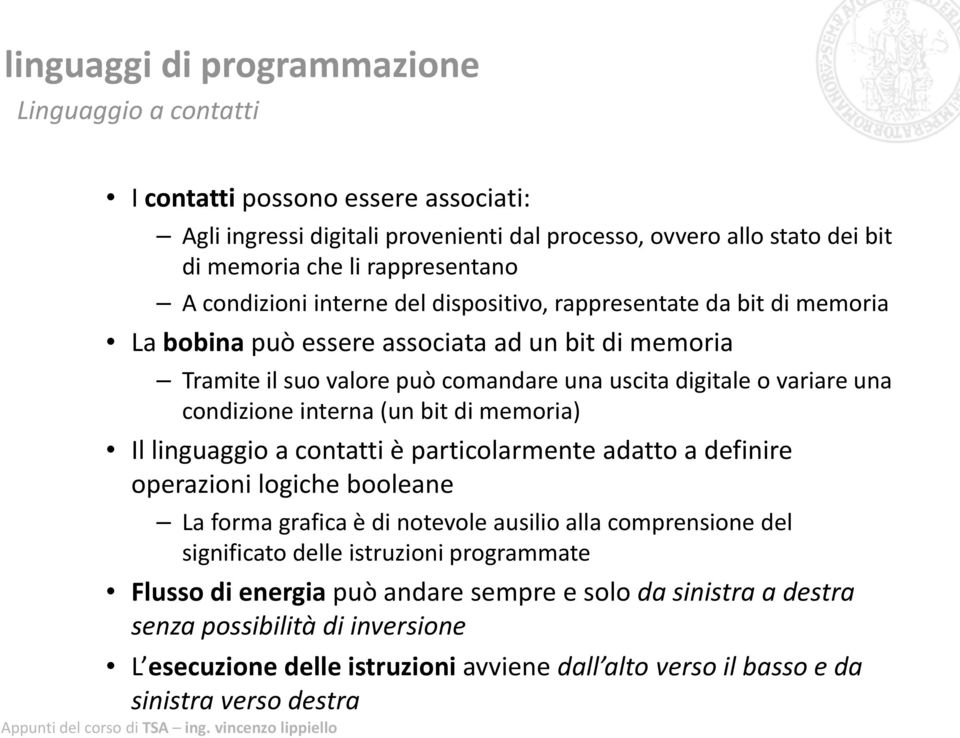 linguaggi di programmazione
Linguaggio a contatti

• I contatti possono essere associati:
– Agli ingressi digitali provenienti dal processo, ovvero allo stato dei bit di memoria che li rappresentano
– A condizioni interne del dispositivo, rappresentate da bit di memoria
• La bobina può essere associata ad un bit di memoria
– Tramite il suo valore può comandare una uscita digitale o variare una condizione interna (un bit di memoria)
• Il linguaggio a contatti è particolarmente adatto a definire operazioni logiche booleane
– La forma grafica è di notevole ausilio alla comprensione del significato delle istruzioni programmate
• Flusso di energia può andare sempre e solo da sinistra a destra senza possibilità di inversione
• L'esecuzione delle istruzioni avviene dall'alto verso il basso e da sinistra verso destra

Appunti del corso di TSA – ing. vincenzo lippiello